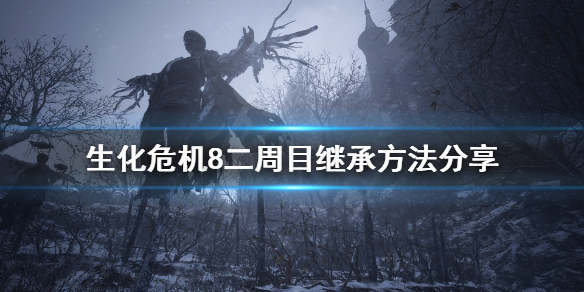 生化危机8二周目继承方法分享